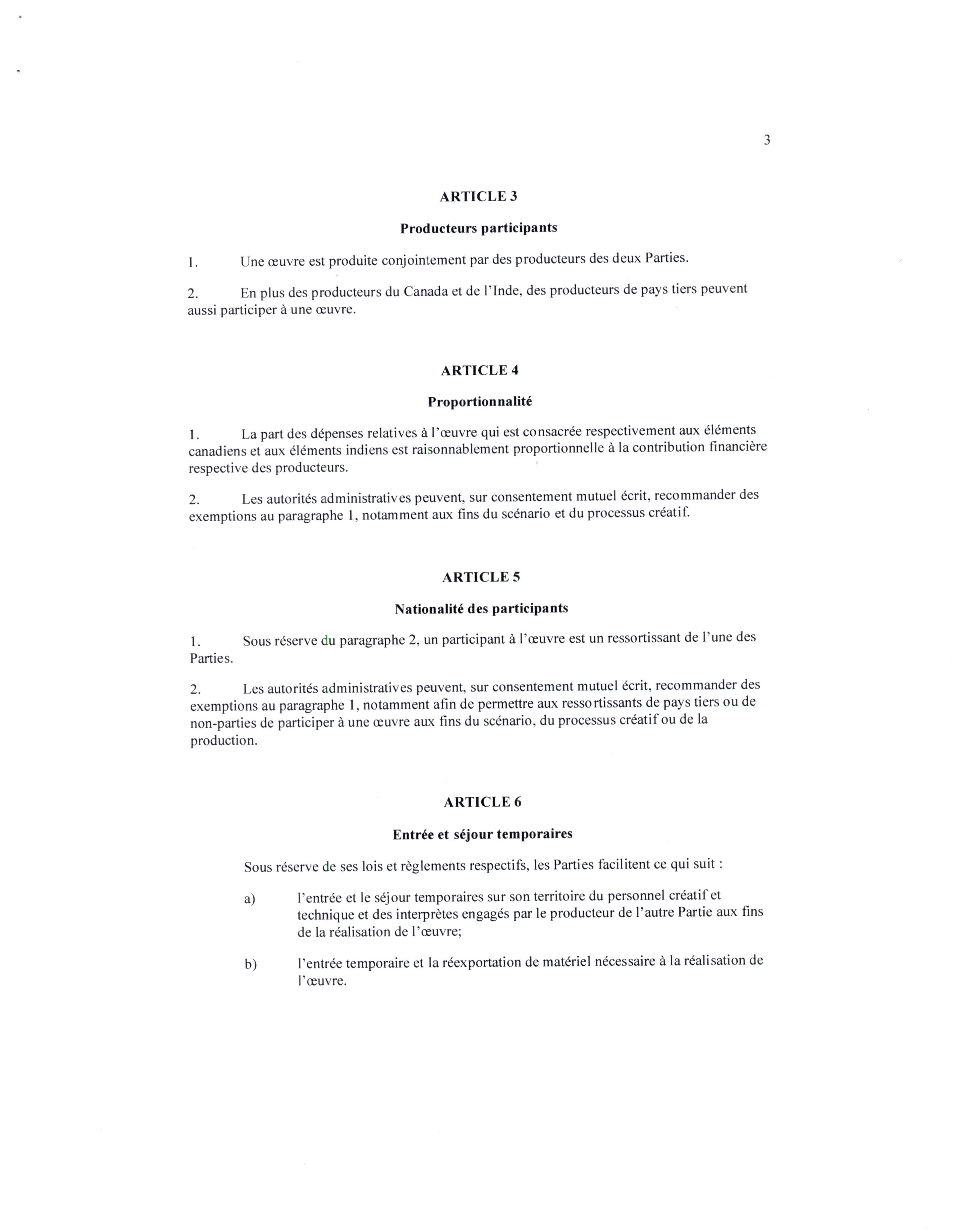 3

ARTICLE 3

Producteurs participants

1. Une œuvre est produite conjointement par des producteurs des deux Parties.

2. En plus des producteurs du Canada et de l'Inde, des producteurs de pays tiers peuvent aussi participer à une œuvre.

ARTICLE 4

Proportionnalité

1. La part des dépenses relatives à l'œuvre qui est consacrée respectivement aux éléments canadiens et aux éléments indiens est raisonnablement proportionnelle à la contribution financière respective des producteurs.

2. Les autorités administratives peuvent, sur consentement mutuel écrit, recommander des exemptions au paragraphe 1, notamment aux fins du scénario et du processus créatif.

ARTICLE 5

Nationalité des participants

1. Sous réserve du paragraphe 2, un participant à l'œuvre est un ressortissant de l'une des Parties.

2. Les autorités administratives peuvent, sur consentement mutuel écrit, recommander des exemptions au paragraphe 1, notamment afin de permettre aux ressortissants de pays tiers ou de non-parties de participer à une œuvre aux fins du scénario, du processus créatif ou de la production.

ARTICLE 6

Entrée et séjour temporaires

Sous réserve de ses lois et règlements respectifs, les Parties facilitent ce qui suit :

a) l'entrée et le séjour temporaires sur son territoire du personnel créatif et technique et des interprètes engagés par le producteur de l'autre Partie aux fins de la réalisation de l'œuvre;

b) l'entrée temporaire et la réexportation de matériel nécessaire à la réalisation de l'œuvre.